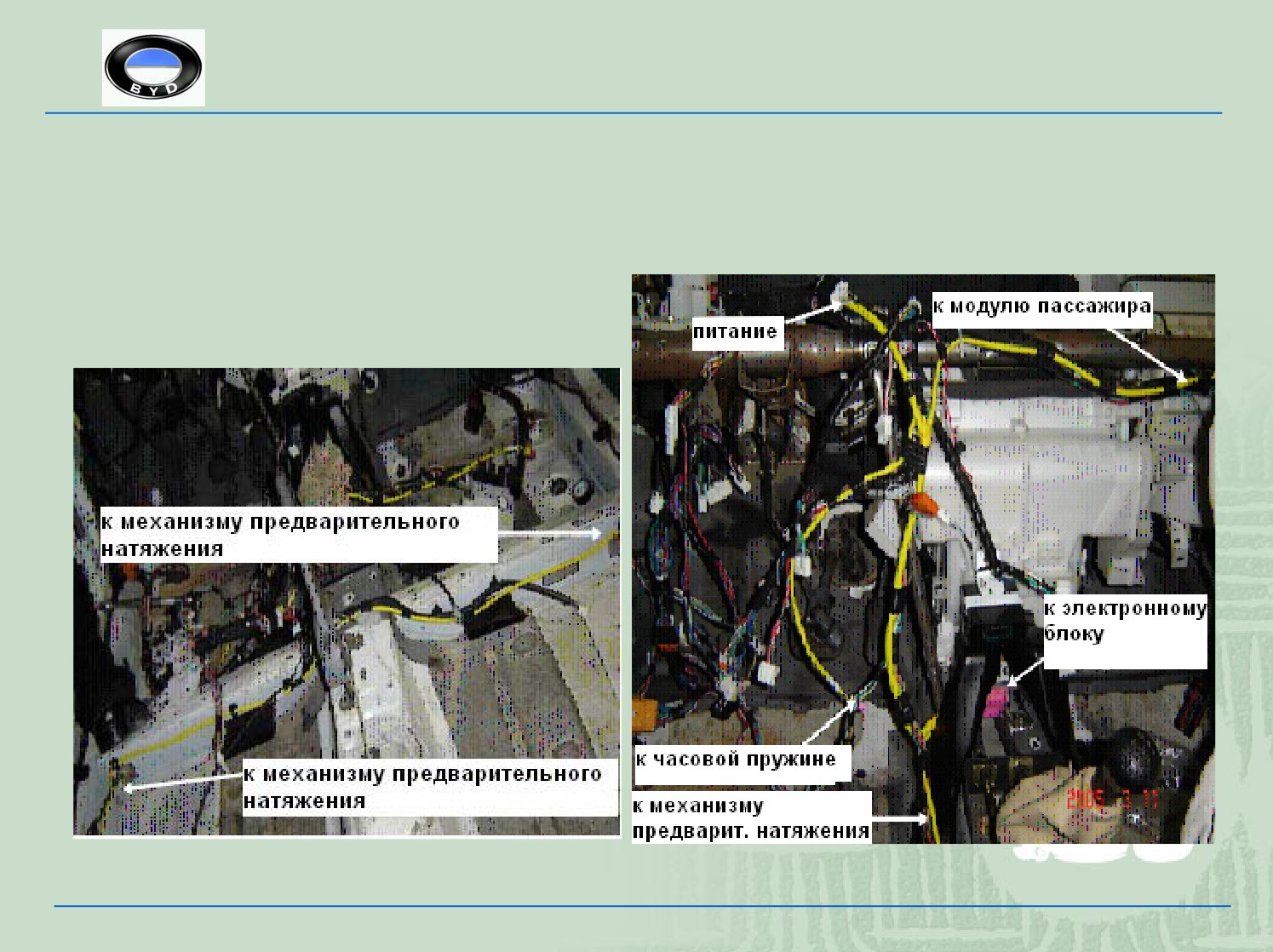 BYD

к механизму предварительного натяжения

к механизму предварительного натяжения

питание

к модулю пассажира

к электронному блоку

к часовой пружине

к механизму предварит. натяжения

2005 3 11